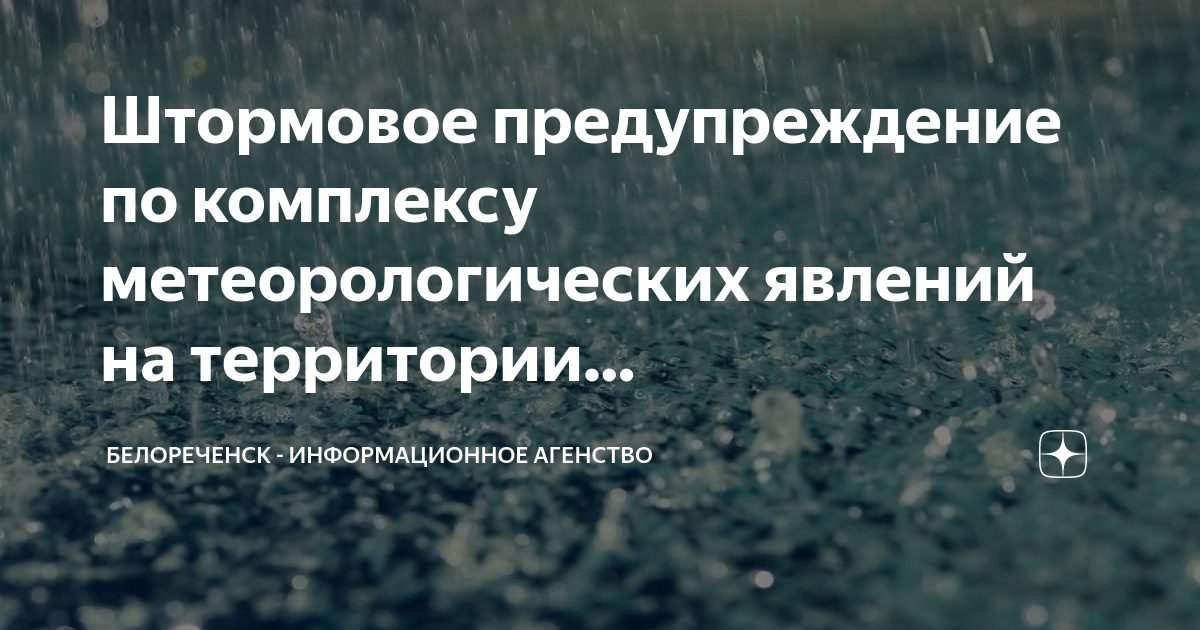 Штормовое предупреждение по комплексу метеорологических явлений на территории...

БЕЛОРЕЧЕНСК - ИНФОРМАЦИОННОЕ АГЕНСТВО